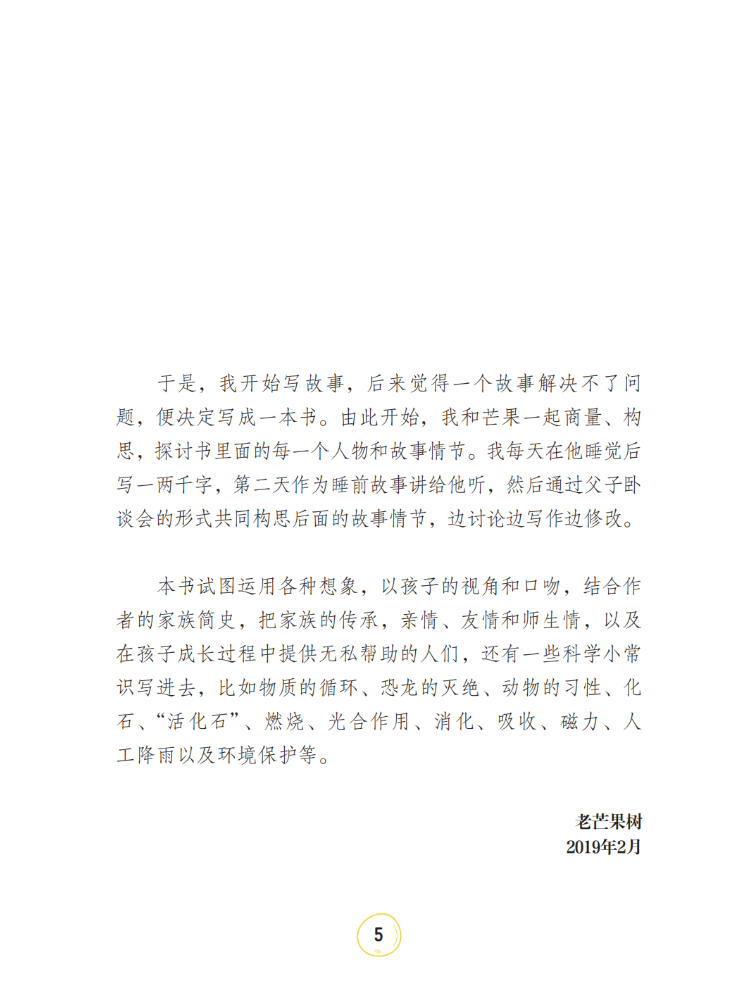 于是，我开始写故事，后来觉得一个故事解决不了问题，便决定写成一本书。由此开始，我和芒果一起商量、构思，探讨书里面的每一个人物和故事情节。我每天在他睡觉后写一两千字，第二天作为睡前故事讲给他听，然后通过父子卧谈会的形式共同构思后面的故事情节，边讨论边写作边修改。

本书试图运用各种想象，以孩子的视角和口吻，结合作者的家族简史，把家族的传承，亲情、友情和师生情，以及在孩子成长过程中提供无私帮助的人们，还有一些科学小常识写进去，比如物质的循环、恐龙的灭绝、动物的习性、化石、“活化石”、燃烧、光合作用、消化、吸收、磁力、人工降雨以及环境保护等。

老芒果树
2019年2月

5